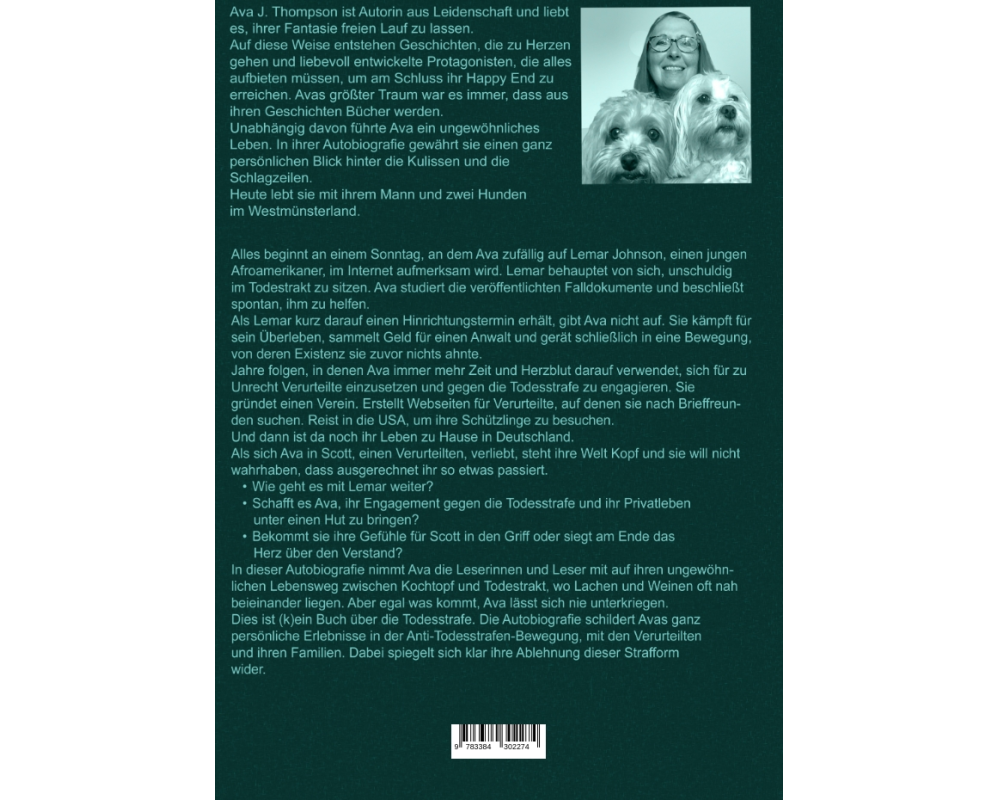 Ava J. Thompson ist Autorin aus Leidenschaft und liebt es, ihrer Fantasie freien Lauf zu lassen.
Auf diese Weise entstehen Geschichten, die zu Herzen gehen und liebevoll entwickelte Protagonisten, die alles aufbieten müssen, um am Schluss ihr Happy End zu erreichen. Avas größter Traum war es immer, dass aus ihren Geschichten Bücher werden.
Unabhängig davon führte Ava ein ungewöhnliches Leben. In ihrer Autobiografie gewährt sie einen ganz persönlichen Blick hinter die Kulissen und die Schlagzeilen.
Heute lebt sie mit ihrem Mann und zwei Hunden im Westmünsterland.

Alles beginnt an einem Sonntag, an dem Ava zufällig auf Lemar Johnson, einen jungen Afroamerikaner, im Internet aufmerksam wird. Lemar behauptet von sich, unschuldig im Todestrakt zu sitzen. Ava studiert die veröffentlichten Falldokumente und beschließt spontan, ihm zu helfen.
Als Lemar kurz darauf einen Hinrichtungstermin erhält, gibt Ava nicht auf. Sie kämpft für sein Überleben, sammelt Geld für einen Anwalt und gerät schließlich in eine Bewegung, von deren Existenz sie zuvor nichts ahnte.
Jahre folgen, in denen Ava immer mehr Zeit und Herzblut darauf verwendet, sich für zu Unrecht Verurteilte einzusetzen und gegen die Todesstrafe zu engagieren. Sie gründet einen Verein. Erstellt Webseiten für Verurteilte, auf denen sie nach Brieffreunden suchen. Reist in die USA, um ihre Schützlinge zu besuchen.
Und dann ist da noch ihr Leben zu Hause in Deutschland.
Als sich Ava in Scott, einen Verurteilten, verliebt, steht ihre Welt Kopf und sie will nicht wahrhaben, dass ausgerechnet ihr so etwas passiert.
• Wie geht es mit Lemar weiter?
• Schafft es Ava, ihr Engagement gegen die Todesstrafe und ihr Privatleben unter einen Hut zu bringen?
• Bekommt sie ihre Gefühle für Scott in den Griff oder siegt am Ende das Herz über den Verstand?
In dieser Autobiografie nimmt Ava die Leserinnen und Leser mit auf ihren ungewöhnlichen Lebensweg zwischen Kochtopf und Todestrakt, wo Lachen und Weinen oft nah beieinander liegen. Aber egal was kommt, Ava lässt sich nie unterkriegen.
Dies ist (k)ein Buch über die Todesstrafe. Die Autobiografie schildert Avas ganz persönliche Erlebnisse in der Anti-Todesstrafen-Bewegung, mit den Verurteilten und ihren Familien. Dabei spiegelt sich klar ihre Ablehnung dieser Strafform wider.

9 783384 302274